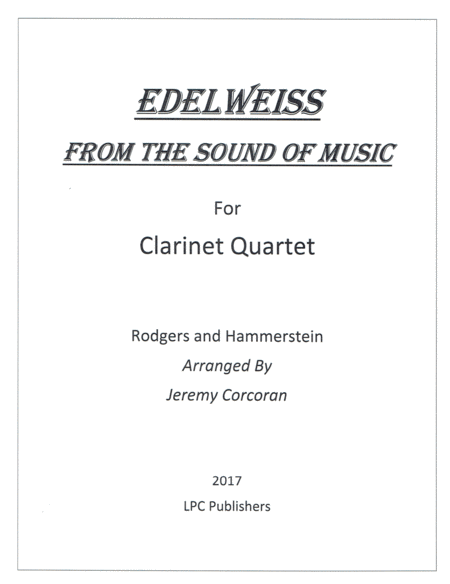 EDELWEISS

FROM THE SOUND OF MUSIC

For

Clarinet Quartet

Rodgers and Hammerstein

Arranged By

Jeremy Corcoran

2017

LPC Publishers